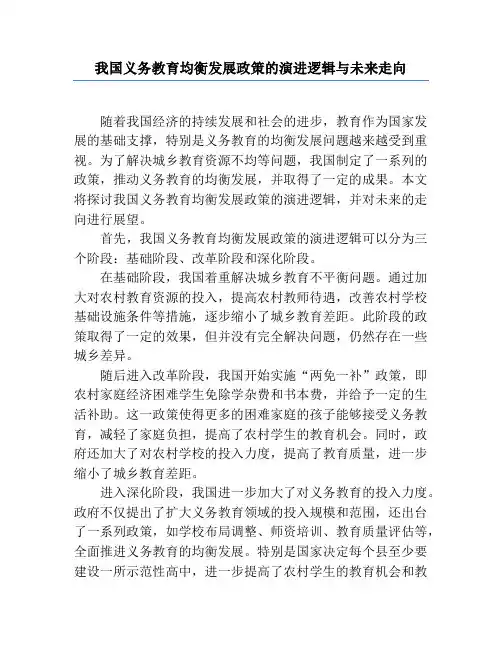 我国义务教育均衡发展政策的演进逻辑与未来走向

随着我国经济的持续发展和社会的进步，教育作为国家发展的基础支撑，特别是义务教育的均衡发展问题越来越受到重视。为了解决城乡教育资源不均等问题，我国制定了一系列的政策，推动义务教育的均衡发展，并取得了一定的成果。本文将探讨我国义务教育均衡发展政策的演进逻辑，并对未来的走向进行展望。

首先，我国义务教育均衡发展政策的演进逻辑可以分为三个阶段：基础阶段、改革阶段和深化阶段。

在基础阶段，我国着重解决城乡教育不平衡问题。通过加大对农村教育资源的投入，提高农村教师待遇，改善农村学校基础设施条件等措施，逐步缩小了城乡教育差距。此阶段的政策取得了一定的效果，但并没有完全解决问题，仍然存在一些城乡差异。

随后进入改革阶段，我国开始实施“两免一补”政策，即农村家庭经济困难学生免除学杂费和书本费，并给予一定的生活补助。这一政策使得更多的困难家庭的孩子能够接受义务教育，减轻了家庭负担，提高了农村学生的教育机会。同时，政府还加大了对农村学校的投入力度，提高了教育质量，进一步缩小了城乡教育差距。

进入深化阶段，我国进一步加大了对义务教育的投入力度。政府不仅提出了扩大义务教育领域的投入规模和范围，还出台了一系列政策，如学校布局调整、师资培训、教育质量评估等，全面推进义务教育的均衡发展。特别是国家决定每个县至少要建设一所示范性高中，进一步提高了农村学生的教育机会和教